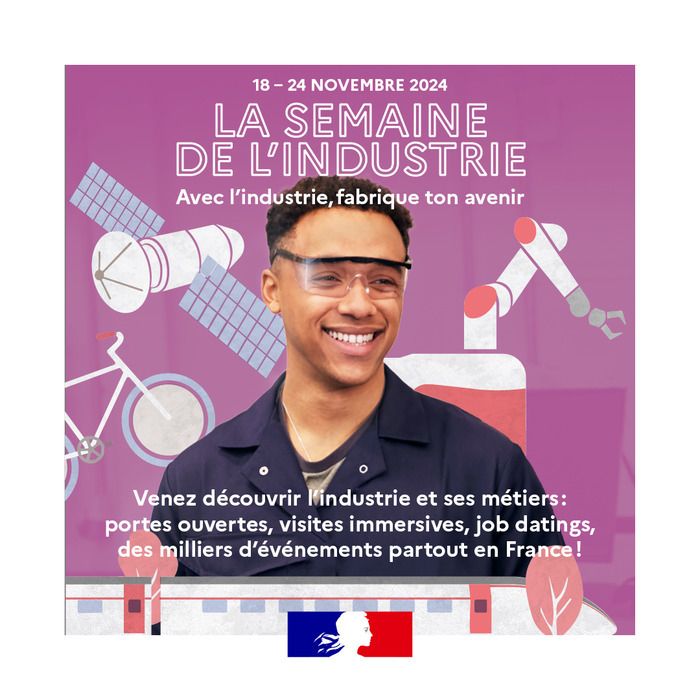 18 – 24 NOVEMBRE 2024

LA SEMAINE DE L'INDUSTRIE

Avec l'industrie, fabrique ton avenir

Venez découvrir l'industrie et ses métiers : portes ouvertes, visites immersives, job datings, des milliers d'événements partout en France !